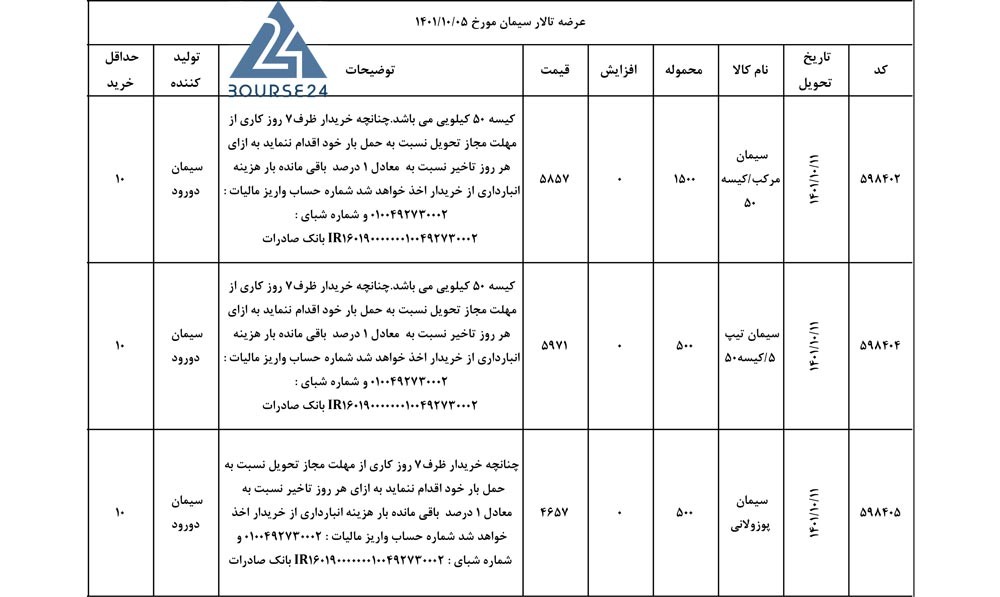 عرضه تالار سیمان مورخ ۱۴۰۱/۱۰/۰۵

| کد | تاریخ تحویل | نام کالا | محموله | افزایش | قیمت | توضیحات | تولید کننده | حداقل خرید |
|---|---|---|---|---|---|---|---|---|
| ۵۹۸۴۰۲ | ۱۴۰۱/۱۰/۱۱ | سیمان مرکب/کیسه ۵۰ | ۱۵۰۰ | ۰ | ۵۸۵۷ | کیسه ۵۰ کیلویی می باشد.چنانچه خریدار ظرف۷ روز کاری از مهلت مجاز تحویل نسبت به حمل بار خود اقدام ننماید به ازای هر روز تاخیر نسبت به معادل ۱ درصد باقی مانده بار هزینه انبارداری از خریدار اخذ خواهد شد شماره حساب واریز مالیات : ۰۱۰۰۴۹۲۷۳۰۰۰۲ و شماره شبای : IR۱۶۰۱۹۰۰۰۰۰۰۰۱۰۰۴۹۲۷۳۰۰۰۲ بانک صادرات | سیمان دورود | ۱۰ |
| ۵۹۸۴۰۴ | ۱۴۰۱/۱۰/۱۱ | سیمان تیپ ۵/کیسه۵۰ | ۵۰۰ | ۰ | ۵۹۷۱ | کیسه ۵۰ کیلویی می باشد.چنانچه خریدار ظرف۷ روز کاری از مهلت مجاز تحویل نسبت به حمل بار خود اقدام ننماید به ازای هر روز تاخیر نسبت به معادل ۱ درصد باقی مانده بار هزینه انبارداری از خریدار اخذ خواهد شد شماره حساب واریز مالیات : ۰۱۰۰۴۹۲۷۳۰۰۰۲ و شماره شبای : IR۱۶۰۱۹۰۰۰۰۰۰۰۱۰۰۴۹۲۷۳۰۰۰۲ بانک صادرات | سیمان دورود | ۱۰ |
| ۵۹۸۴۰۵ | ۱۴۰۱/۱۰/۱۱ | سیمان پوزولانی | ۵۰۰ | ۰ | ۴۶۵۷ | چنانچه خریدار ظرف۷ روز کاری از مهلت مجاز تحویل نسبت به حمل بار خود اقدام ننماید به ازای هر روز تاخیر نسبت به معادل ۱ درصد باقی مانده بار هزینه انبارداری از خریدار اخذ خواهد شد شماره حساب واریز مالیات : ۰۱۰۰۴۹۲۷۳۰۰۰۲ و شماره شبای : IR۱۶۰۱۹۰۰۰۰۰۰۰۱۰۰۴۹۲۷۳۰۰۰۲ بانک صادرات | سیمان دورود | ۱۰ |

BOURSE24